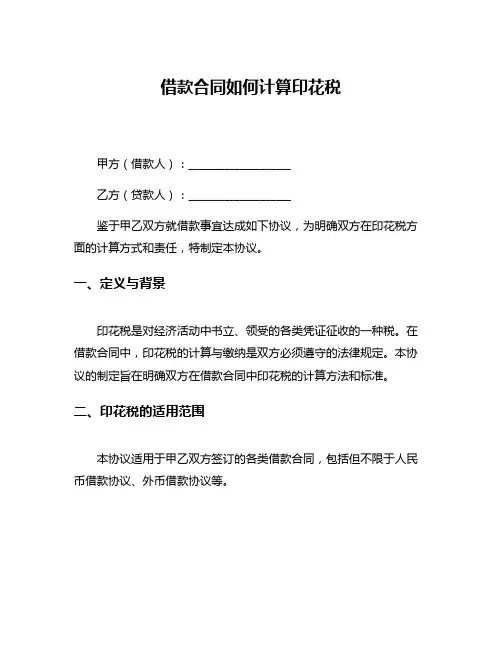 借款合同如何计算印花税

甲方（借款人）：__________________

乙方（贷款人）：__________________

鉴于甲乙双方就借款事宜达成如下协议，为明确双方在印花税方面的计算方式和责任，特制定本协议。

一、定义与背景

印花税是对经济活动中书立、领受的各类凭证征收的一种税。在借款合同中，印花税的计算与缴纳是双方必须遵守的法律规定。本协议的制定旨在明确双方在借款合同中印花税的计算方法和标准。

二、印花税的适用范围

本协议适用于甲乙双方签订的各类借款合同，包括但不限于人民币借款协议、外币借款协议等。